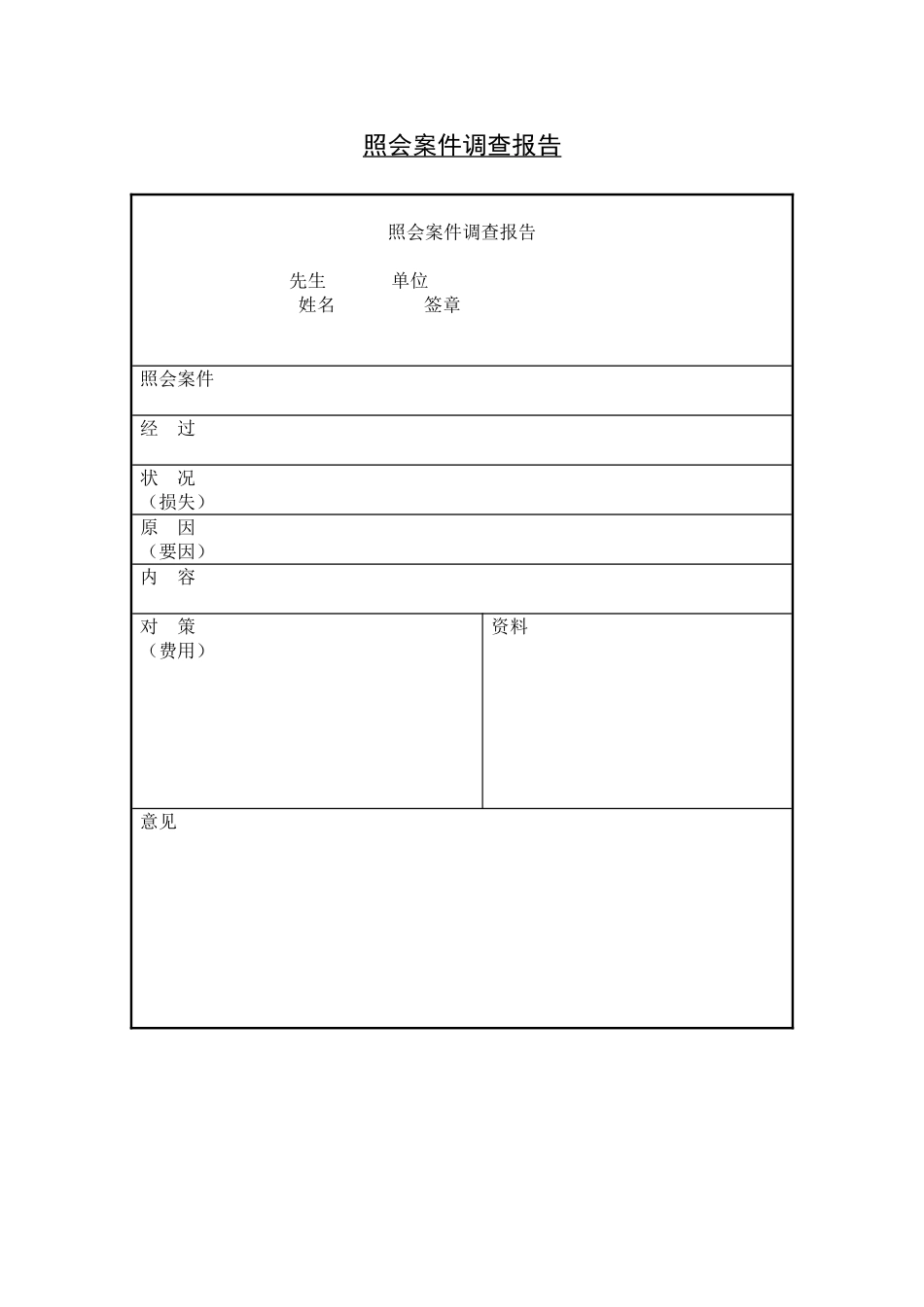 照会案件调查报告

照会案件调查报告

先生 单位
姓名 签章

照会案件

经 过

状 况
（损失）

原 因
（要因）

内 容

对 策
（费用）

资料

意见